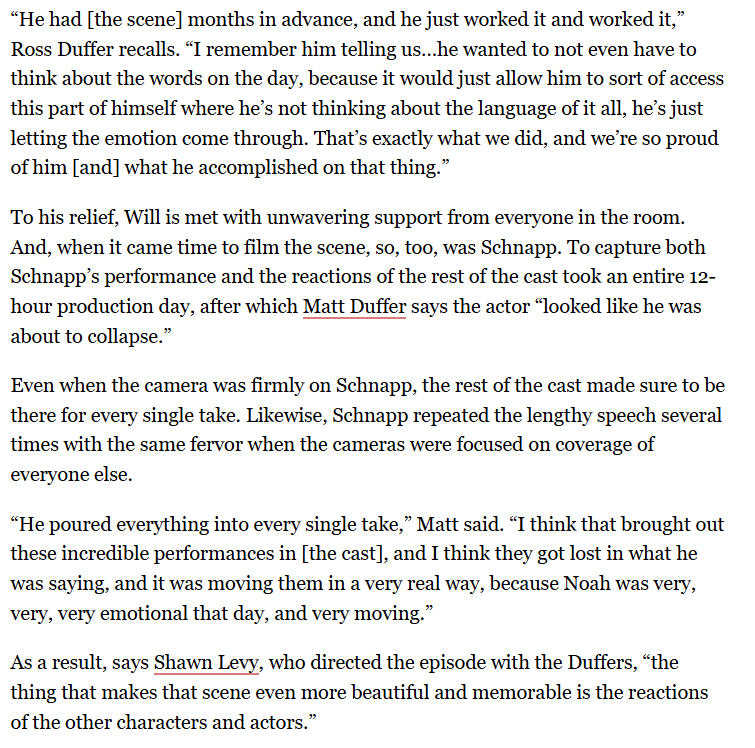 “He had [the scene] months in advance, and he just worked it and worked it,” Ross Duffer recalls. “I remember him telling us…he wanted to not even have to think about the words on the day, because it would just allow him to sort of access this part of himself where he’s not thinking about the language of it all, he’s just letting the emotion come through. That’s exactly what we did, and we’re so proud of him [and] what he accomplished on that thing.”

To his relief, Will is met with unwavering support from everyone in the room. And, when it came time to film the scene, so, too, was Schnapp. To capture both Schnapp’s performance and the reactions of the rest of the cast took an entire 12-hour production day, after which Matt Duffer says the actor “looked like he was about to collapse.”

Even when the camera was firmly on Schnapp, the rest of the cast made sure to be there for every single take. Likewise, Schnapp repeated the lengthy speech several times with the same fervor when the cameras were focused on coverage of everyone else.

“He poured everything into every single take,” Matt said. “I think that brought out these incredible performances in [the cast], and I think they got lost in what he was saying, and it was moving them in a very real way, because Noah was very, very, very emotional that day, and very moving.”

As a result, says Shawn Levy, who directed the episode with the Duffers, “the thing that makes that scene even more beautiful and memorable is the reactions of the other characters and actors.”